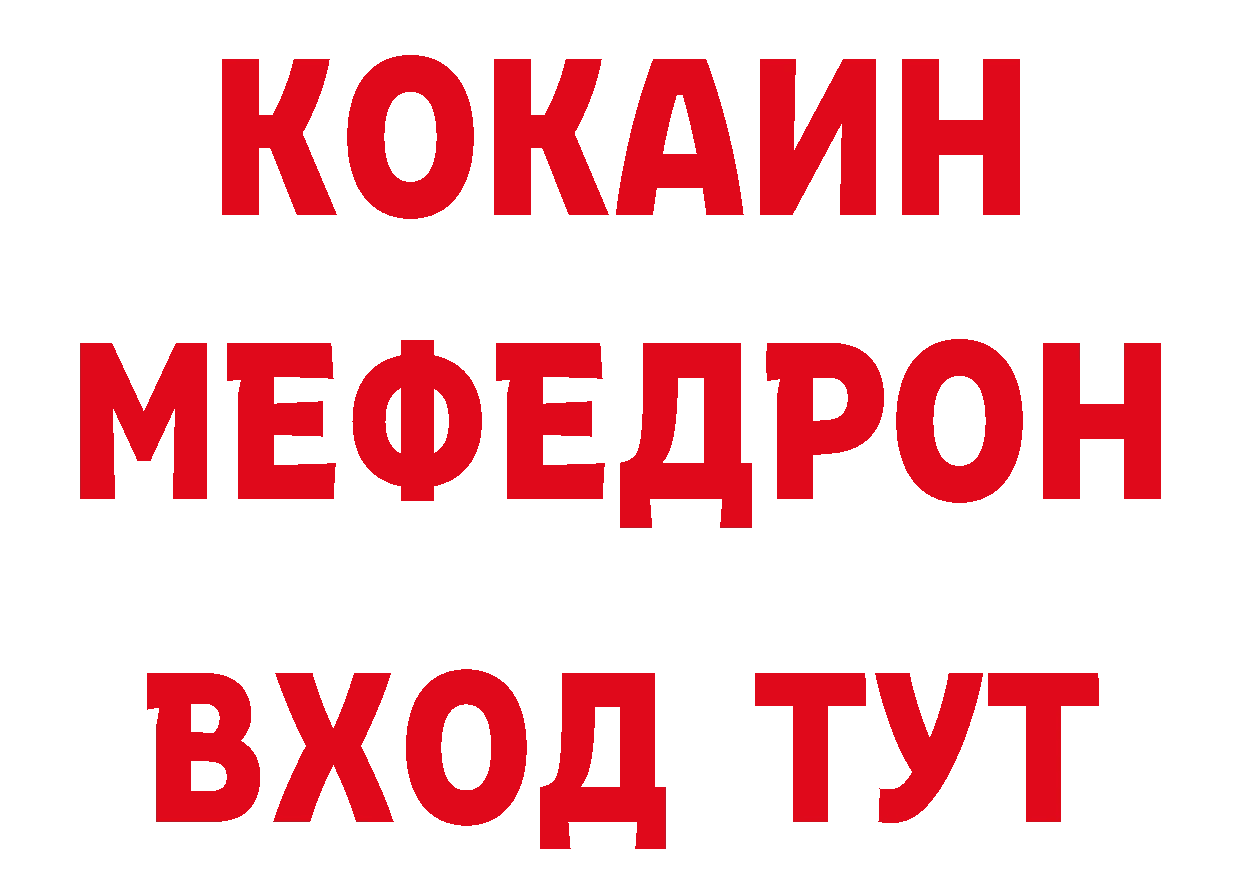 КОКАИН
МЕФЕДРОН
ВХОД ТУТ